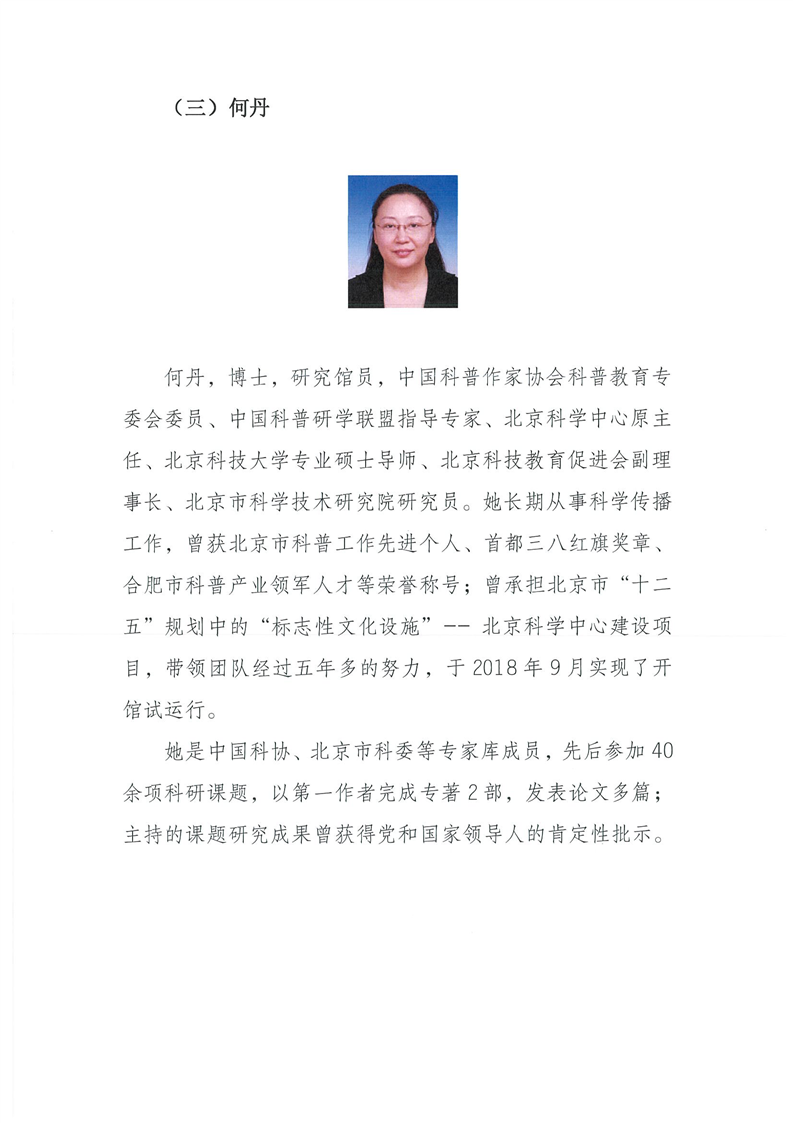 （三）何丹

何丹，博士，研究馆员，中国科普作家协会科普教育专委会委员、中国科普研学联盟指导专家、北京科学中心原主任、北京科技大学专业硕士导师、北京科技教育促进会副理事长、北京市科学技术研究院研究员。她长期从事科学传播工作，曾获北京市科普工作先进个人、首都三八红旗奖章、合肥市科普产业领军人才等荣誉称号；曾承担北京市“十二五”规划中的“标志性文化设施”-- 北京科学中心建设项目，带领团队经过五年多的努力，于 2018 年 9 月实现了开馆试运行。

她是中国科协、北京市科委等专家库成员，先后参加 40 余项科研课题，以第一作者完成专著 2 部，发表论文多篇；主持的课题研究成果曾获得党和国家领导人的肯定性批示。